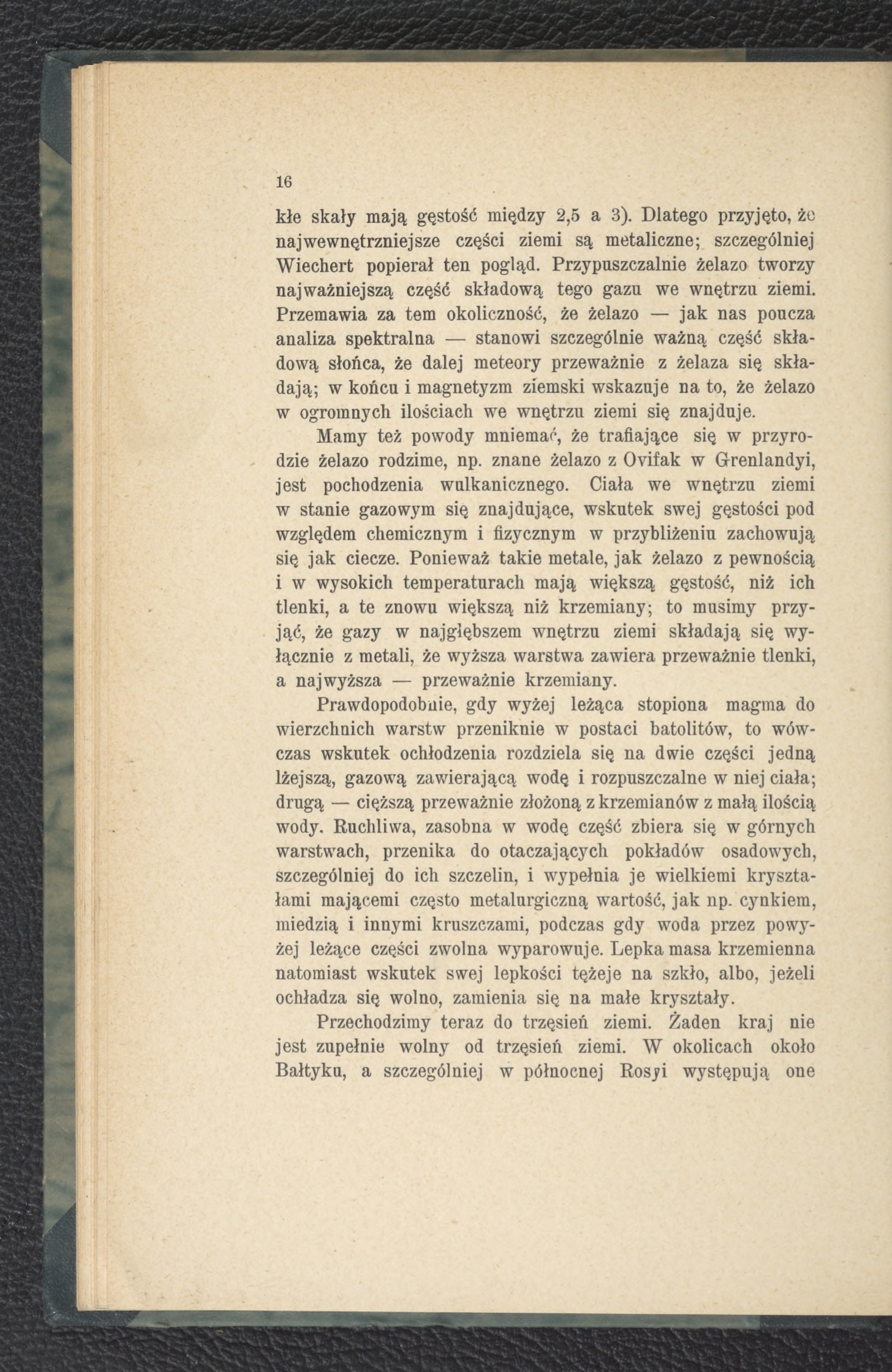 16

kłe skały mają gęstość między 2,5 a 3). Dlatego przyjęto, że najwewnętrzniejsze części ziemi są metaliczne; szczególniej Wiechert popierał ten pogląd. Przypuszczalnie żelazo tworzy najważniejszą część składową tego gazu we wnętrzu ziemi. Przemawia za tem okoliczność, że żelazo — jak nas poucza analiza spektralna — stanowi szczególnie ważną część składową słońca, że dalej meteory przeważnie z żelaza się składają; w końcu i magnetyzm ziemski wskazuje na to, że żelazo w ogromnych ilościach we wnętrzu ziemi się znajduje.

Mamy też powody mniemać, że trafiające się w przyrodzie żelazo rodzime, np. znane żelazo z Ovifak w Grenlandyi, jest pochodzenia wulkanicznego. Ciała we wnętrzu ziemi w stanie gazowym się znajdujące, wskutek swej gęstości pod względem chemicznym i fizycznym w przybliżeniu zachowują się jak ciecze. Ponieważ takie metale, jak żelazo z pewnością i w wysokich temperaturach mają większą gęstość, niż ich tlenki, a te znowu większą niż krzemiany; to musimy przyjąć, że gazy w najgłębszem wnętrzu ziemi składają się wyłącznie z metali, że wyższa warstwa zawiera przeważnie tlenki, a najwyższa — przeważnie krzemiany.

Prawdopodobnie, gdy wyżej leżąca stopiona magma do wierzchnich warstw przeniknie w postaci batolitów, to wówczas wskutek ochłodzenia rozdziela się na dwie części jedną lżejszą, gazową zawierającą wodę i rozpuszczalne w niej ciała; drugą — cięższą przeważnie złożoną z krzemianów z małą ilością wody. Ruchliwa, zasobna w wodę część zbiera się w górnych warstwach, przenika do otaczających pokładów osadowych, szczególniej do ich szczelin, i wypełnia je wielkiemi kryształami mającemi często metalurgiczną wartość, jak np. cynkiem, miedzią i innymi kruszczami, podczas gdy woda przez powyżej leżące części zwolna wyparowuje. Lepka masa krzemienna natomiast wskutek swej lepkości tężeje na szkło, albo, jeżeli ochładza się wolno, zamienia się na małe kryształy.

Przechodzimy teraz do trzęsień ziemi. Żaden kraj nie jest zupełnie wolny od trzęsień ziemi. W okolicach około Bałtyku, a szczególniej w północnej Rosyi występują one